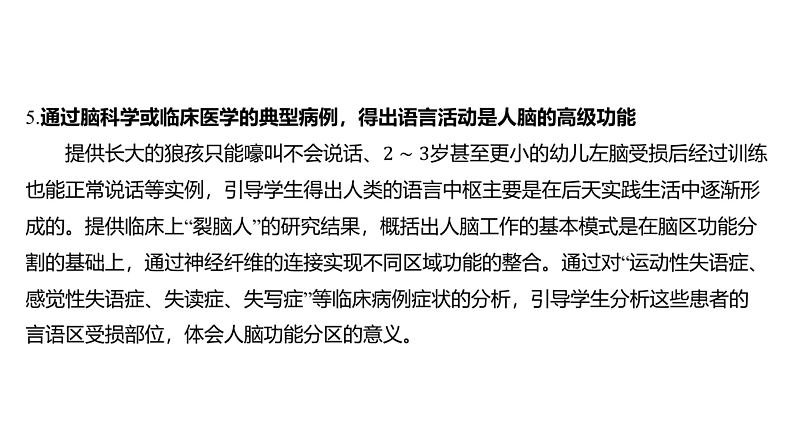 5.通过脑科学或临床医学的典型病例，得出语言活动是人脑的高级功能

提供长大的狼孩只能嚎叫不会说话、2 ~ 3岁甚至更小的幼儿左脑受损后经过训练也能正常说话等实例，引导学生得出人类的语言中枢主要是在后天实践生活中逐渐形成的。提供临床上“裂脑人”的研究结果，概括出人脑工作的基本模式是在脑区功能分割的基础上，通过神经纤维的连接实现不同区域功能的整合。通过对“运动性失语症、感觉性失语症、失读症、失写症”等临床病例症状的分析，引导学生分析这些患者的言语区受损部位，体会人脑功能分区的意义。